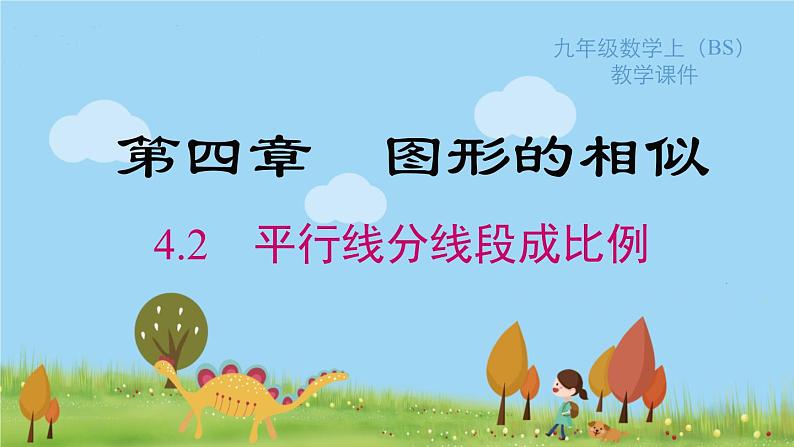 九年级数学上（BS）
教学课件

第四章　图形的相似

4.2　平行线分线段成比例